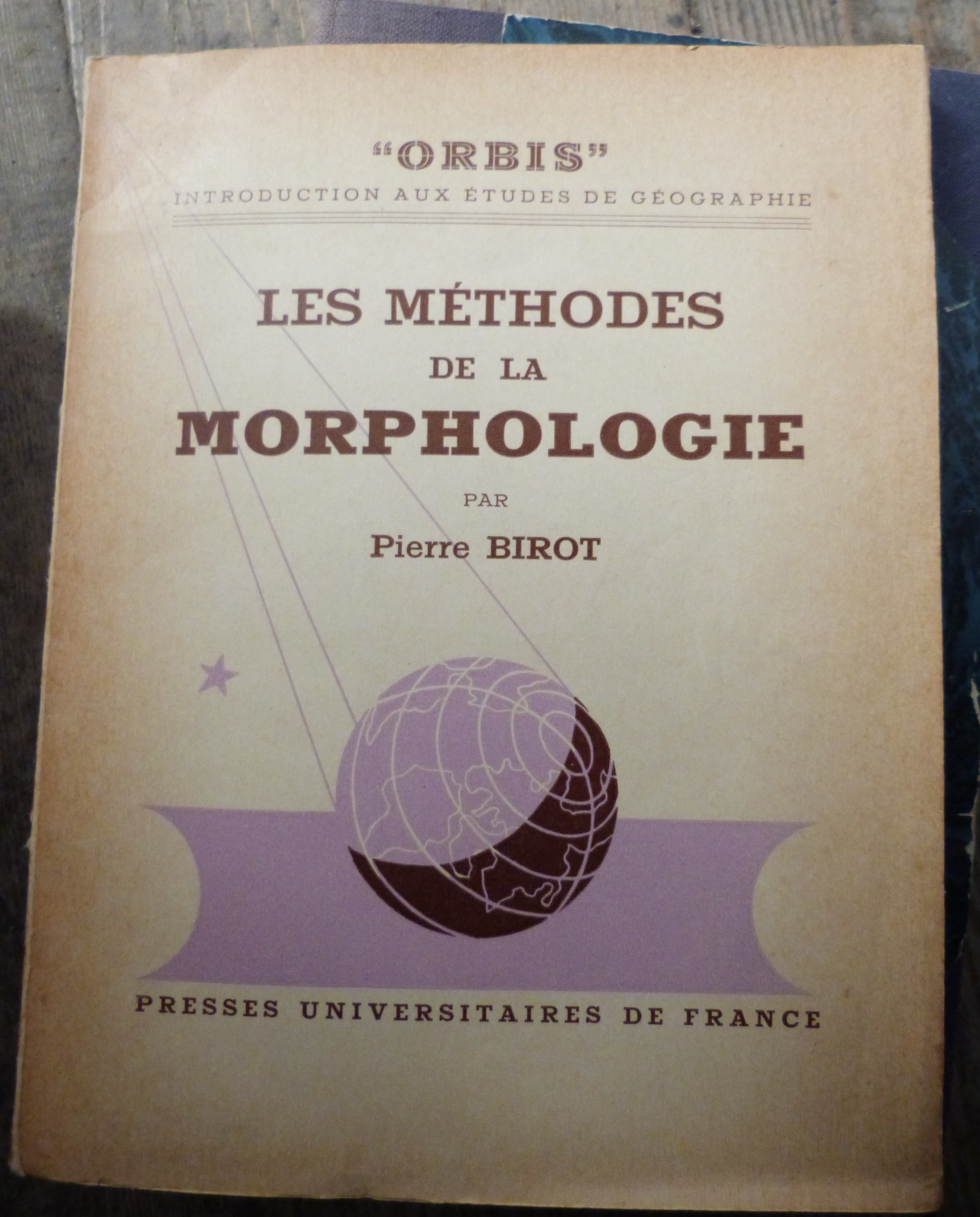 "ORBIS"
INTRODUCTION AUX ÉTUDES DE GÉOGRAPHIE

LES MÉTHODES
DE LA
MORPHOLOGIE

PAR
Pierre BIROT

PRESSES UNIVERSITAIRES DE FRANCE